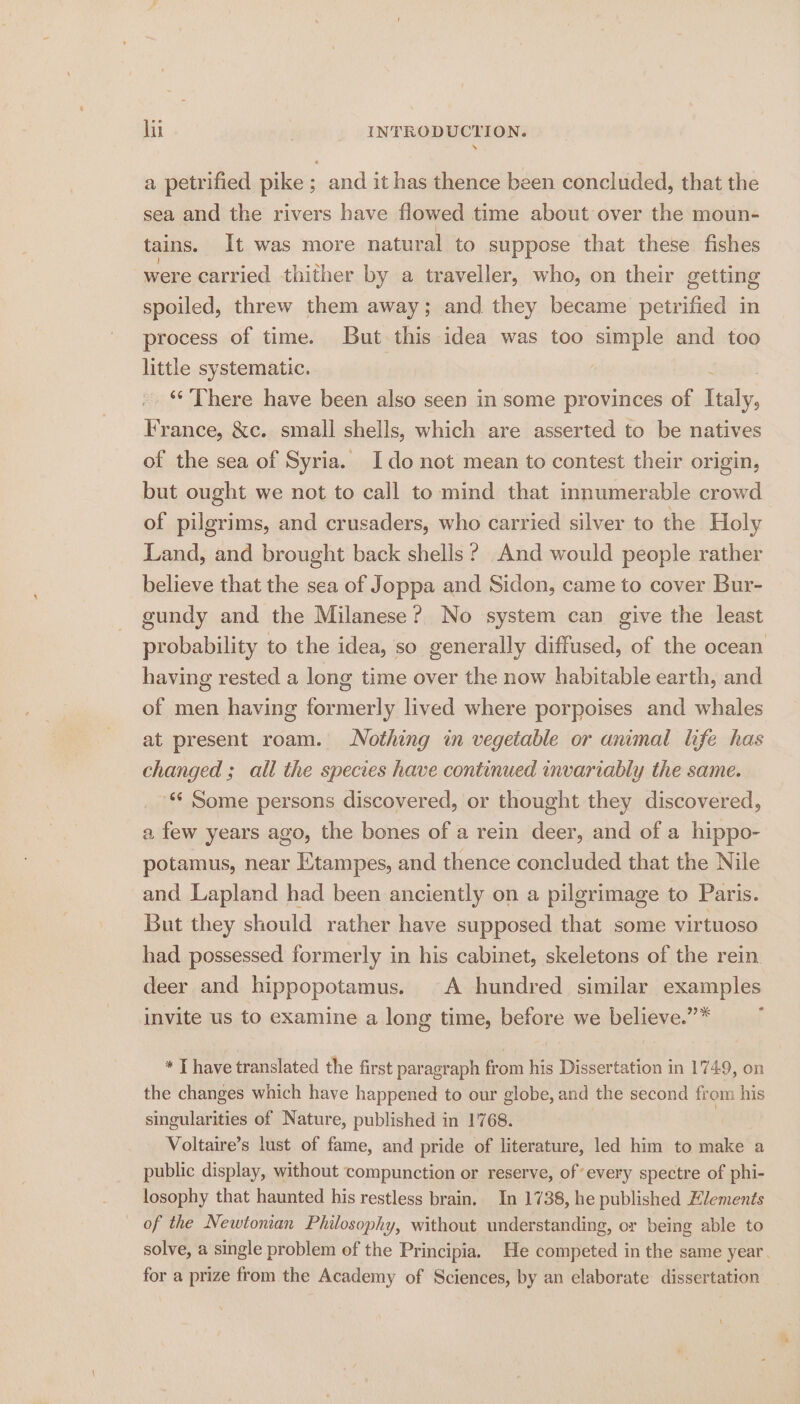 lii INTRODUCTION.

a petrified pike; and it has thence been concluded, that the sea and the rivers have flowed time about over the mountains. It was more natural to suppose that these fishes were carried thither by a traveller, who, on their getting spoiled, threw them away; and they became petrified in process of time. But this idea was too simple and too little systematic.

"There have been also seen in some provinces of Italy, France, &c. small shells, which are asserted to be natives of the sea of Syria. I do not mean to contest their origin, but ought we not to call to mind that innumerable crowd of pilgrims, and crusaders, who carried silver to the Holy Land, and brought back shells? And would people rather believe that the sea of Joppa and Sidon, came to cover Burgundy and the Milanese? No system can give the least probability to the idea, so generally diffused, of the ocean having rested a long time over the now habitable earth, and of men having formerly lived where porpoises and whales at present roam. Nothing in vegetable or animal life has changed; all the species have continued invariably the same.

"Some persons discovered, or thought they discovered, a few years ago, the bones of a rein deer, and of a hippopotamus, near Etampes, and thence concluded that the Nile and Lapland had been anciently on a pilgrimage to Paris. But they should rather have supposed that some virtuoso had possessed formerly in his cabinet, skeletons of the rein deer and hippopotamus. A hundred similar examples invite us to examine a long time, before we believe."*

* I have translated the first paragraph from his Dissertation in 1749, on the changes which have happened to our globe, and the second from his singularities of Nature, published in 1768.

Voltaire's lust of fame, and pride of literature, led him to make a public display, without compunction or reserve, of every spectre of philosophy that haunted his restless brain. In 1738, he published Elements of the Newtonian Philosophy, without understanding, or being able to solve, a single problem of the Principia. He competed in the same year for a prize from the Academy of Sciences, by an elaborate dissertation